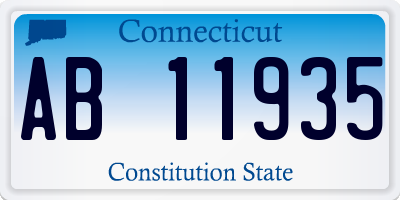 Connecticut

AB 11935

Constitution State